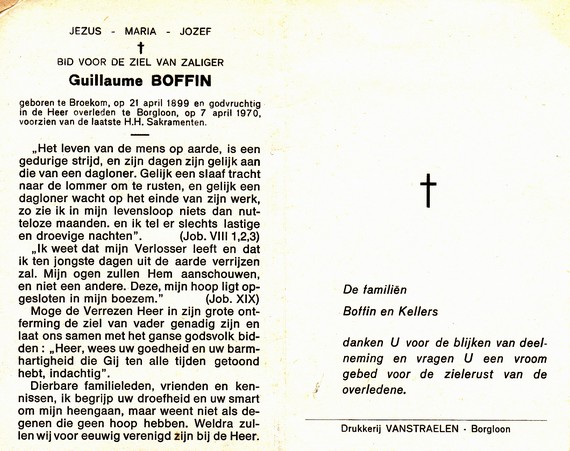 JEZUS - MARIA - JOZEF

†

BID VOOR DE ZIEL VAN ZALIGER

Guillaume BOFFIN

geboren te Broekom, op 21 april 1899 en godvruchtig in de Heer overleden te Borgloon, op 7 april 1970, voorzien van de laatste H.H. Sakramenten.

„Het leven van de mens op aarde, is een gedurige strijd, en zijn dagen zijn gelijk aan die van een dagloner. Gelijk een slaaf tracht naar de lommer om te rusten, en gelijk een dagloner wacht op het einde van zijn werk, zo zie ik in mijn levensloop niets dan nutteloze maanden. en ik tel er slechts lastige en droevige nachten". (Job. VIII 1,2,3)

„Ik weet dat mijn Verlosser leeft en dat ik ten jongste dagen uit de aarde verrijzen zal. Mijn ogen zullen Hem aanschouwen, en niet een andere. Deze, mijn hoop ligt opgesloten in mijn boezem." (Job. XIX)

Moge de Verrezen Heer in zijn grote ontferming de ziel van vader genadig zijn en laat ons samen met het ganse godsvolk bidden : „Heer, wees uw goedheid en uw barmhartigheid die Gij ten alle tijden getoond hebt, indachtig".

Dierbare familieleden, vrienden en kennissen, ik begrijp uw droefheid en uw smart om mijn heengaan, maar weent niet als degenen die geen hoop hebben. Weldra zullen wij voor eeuwig verenigd zijn bij de Heer.

†

De familiën

Boffin en Kellers

danken U voor de blijken van deelneming en vragen U een vroom gebed voor de zielerust van de overledene.

Drukkerij VANSTRAELEN - Borgloon